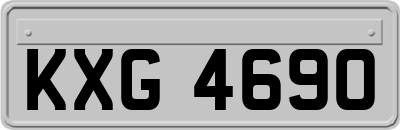 KXG 4690